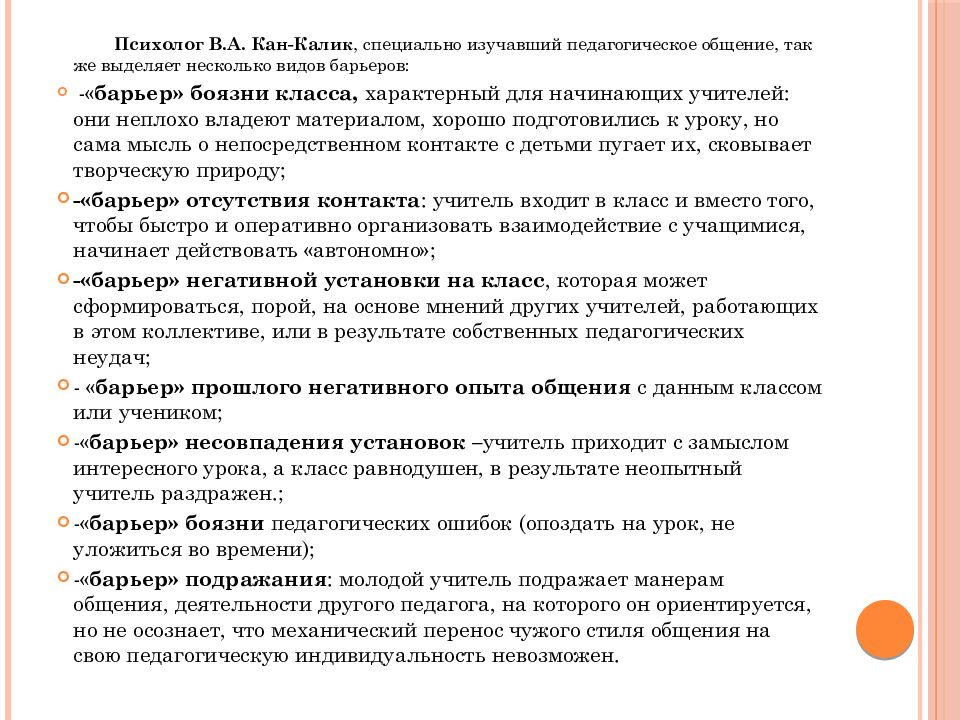 Психолог В.А. Кан-Калик, специально изучавший педагогическое общение, так же выделяет несколько видов барьеров:

-«барьер» боязни класса, характерный для начинающих учителей: они неплохо владеют материалом, хорошо подготовились к уроку, но сама мысль о непосредственном контакте с детьми пугает их, сковывает творческую природу;

-«барьер» отсутствия контакта: учитель входит в класс и вместо того, чтобы быстро и оперативно организовать взаимодействие с учащимися, начинает действовать «автономно»;

-«барьер» негативной установки на класс, которая может сформироваться, порой, на основе мнений других учителей, работающих в этом коллективе, или в результате собственных педагогических неудач;

- «барьер» прошлого негативного опыта общения с данным классом или учеником;

-«барьер» несовпадения установок –учитель приходит с замыслом интересного урока, а класс равнодушен, в результате неопытный учитель раздражен.;

-«барьер» боязни педагогических ошибок (опоздать на урок, не уложиться во времени);

-«барьер» подражания: молодой учитель подражает манерам общения, деятельности другого педагога, на которого он ориентируется, но не осознает, что механический перенос чужого стиля общения на свою педагогическую индивидуальность невозможен.